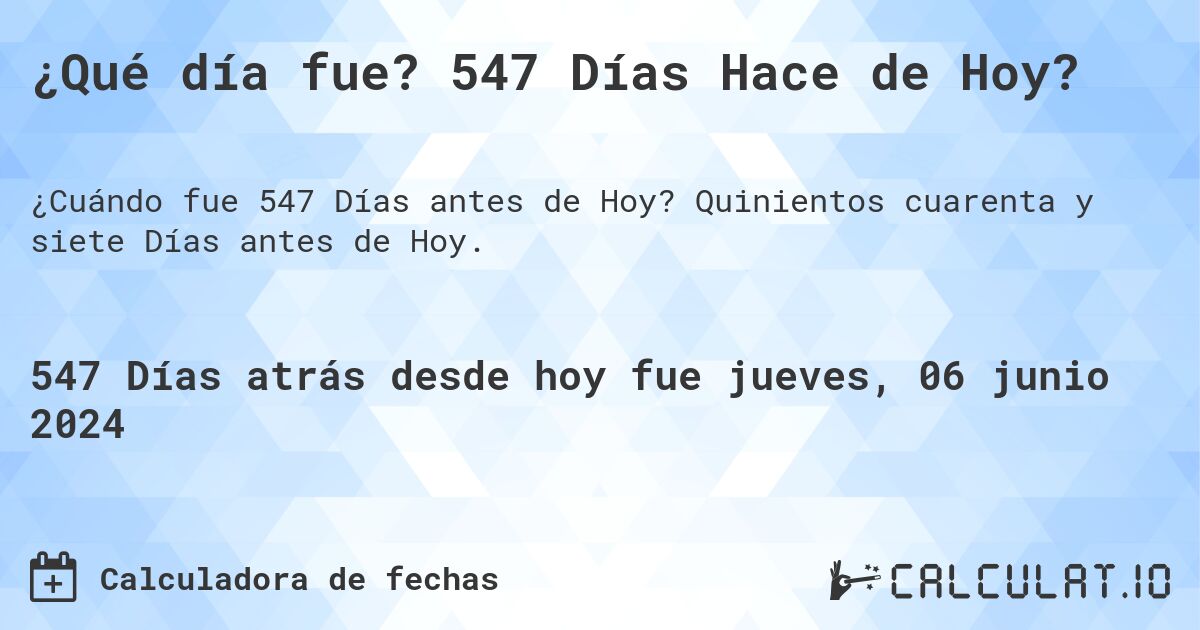 ¿Qué día fue? 547 Días Hace de Hoy?

¿Cuándo fue 547 Días antes de Hoy? Quinientos cuarenta y siete Días antes de Hoy.

547 Días atrás desde hoy fue jueves, 06 junio 2024

Calculadora de fechas

CALCULAT.IO